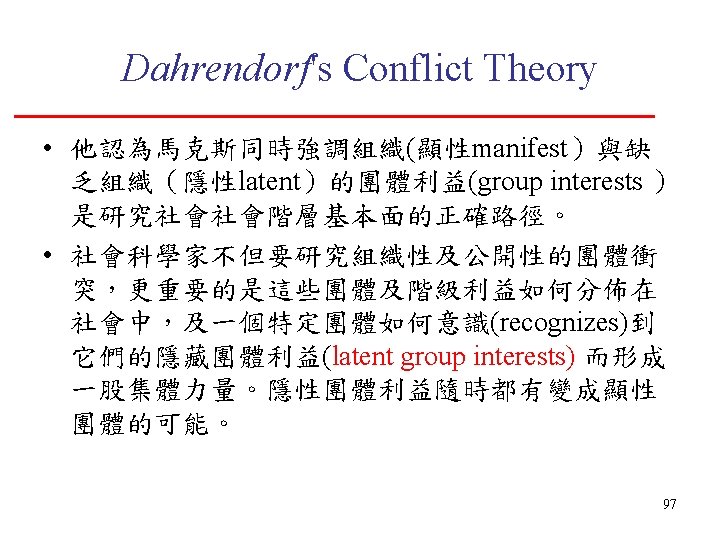 Dahrendorf's Conflict Theory

• 他認為馬克斯同時強調組織(顯性manifest）與缺乏組織（隱性latent）的團體利益(group interests ）是研究社會社會階層基本面的正確路徑。

• 社會科學家不但要研究組織性及公開性的團體衝突，更重要的是這些團體及階級利益如何分佈在社會中，及一個特定團體如何意識(recognizes)到它們的隱藏團體利益(latent group interests) 而形成一股集體力量。隱性團體利益隨時都有變成顯性團體的可能。

97